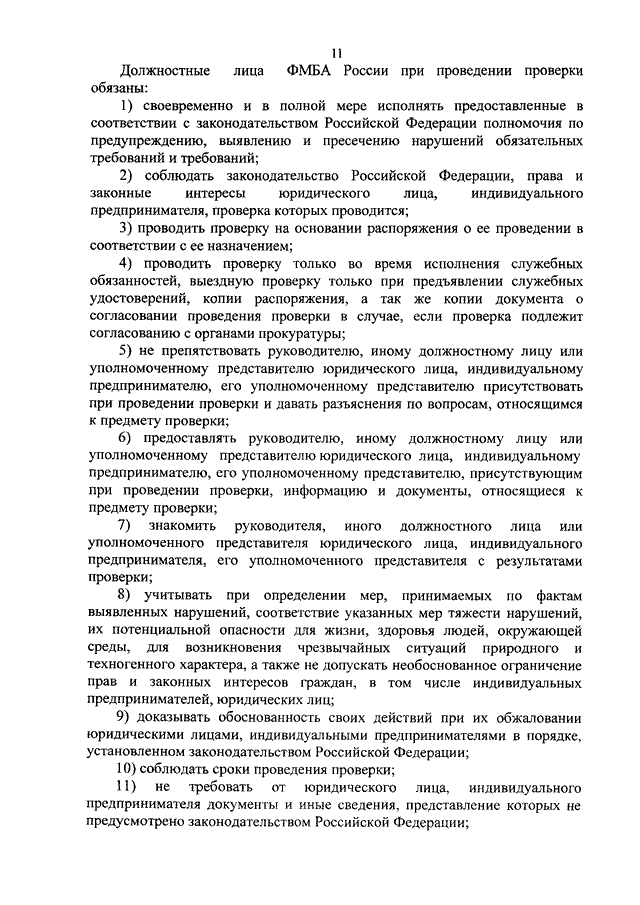 11

Должностные лица ФМБА России при проведении проверки обязаны:

1) своевременно и в полной мере исполнять предоставленные в соответствии с законодательством Российской Федерации полномочия по предупреждению, выявлению и пресечению нарушений обязательных требований и требований;

2) соблюдать законодательство Российской Федерации, права и законные интересы юридического лица, индивидуального предпринимателя, проверка которых проводится;

3) проводить проверку на основании распоряжения о ее проведении в соответствии с ее назначением;

4) проводить проверку только во время исполнения служебных обязанностей, выездную проверку только при предъявлении служебных удостоверений, копии распоряжения, а так же копии документа о согласовании проведения проверки в случае, если проверка подлежит согласованию с органами прокуратуры;

5) не препятствовать руководителю, иному должностному лицу или уполномоченному представителю юридического лица, индивидуальному предпринимателю, его уполномоченному представителю присутствовать при проведении проверки и давать разъяснения по вопросам, относящимся к предмету проверки;

6) предоставлять руководителю, иному должностному лицу или уполномоченному представителю юридического лица, индивидуальному предпринимателю, его уполномоченному представителю, присутствующим при проведении проверки, информацию и документы, относящиеся к предмету проверки;

7) знакомить руководителя, иного должностного лица или уполномоченного представителя юридического лица, индивидуального предпринимателя, его уполномоченного представителя с результатами проверки;

8) учитывать при определении мер, принимаемых по фактам выявленных нарушений, соответствие указанных мер тяжести нарушений, их потенциальной опасности для жизни, здоровья людей, окружающей среды, для возникновения чрезвычайных ситуаций природного и техногенного характера, а также не допускать необоснованное ограничение прав и законных интересов граждан, в том числе индивидуальных предпринимателей, юридических лиц;

9) доказывать обоснованность своих действий при их обжаловании юридическими лицами, индивидуальными предпринимателями в порядке, установленном законодательством Российской Федерации;

10) соблюдать сроки проведения проверки;

11) не требовать от юридического лица, индивидуального предпринимателя документы и иные сведения, представление которых не предусмотрено законодательством Российской Федерации;